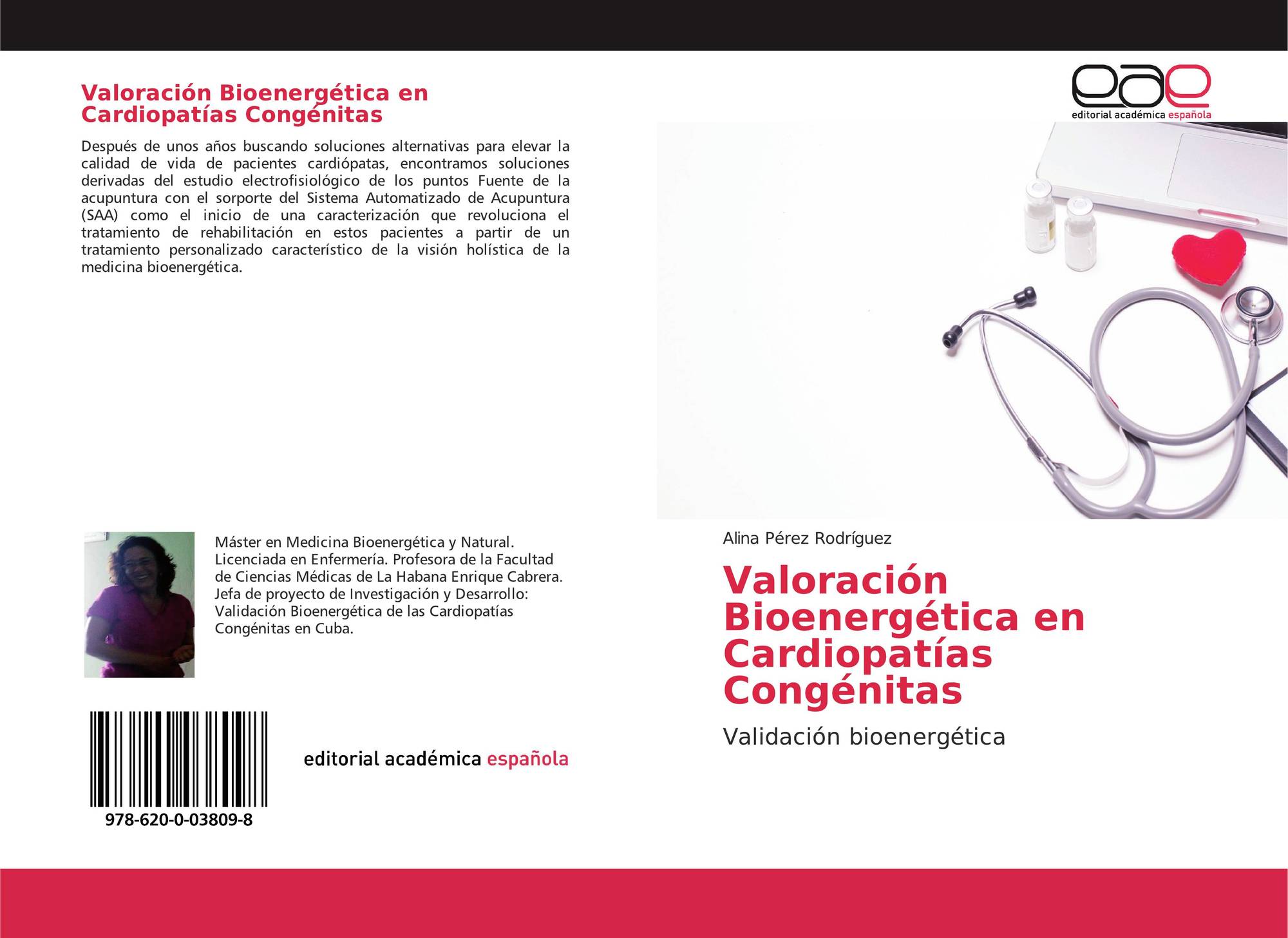 Valoración Bioenergética en Cardiopatías Congénitas

Después de unos años buscando soluciones alternativas para elevar la calidad de vida de pacientes cardiópatas, encontramos soluciones derivadas del estudio electrofisiológico de los puntos Fuente de la acupuntura con el sorporte del Sistema Automatizado de Acupuntura (SAA) como el inicio de una caracterización que revoluciona el tratamiento de rehabilitación en estos pacientes a partir de un tratamiento personalizado característico de la visión holística de la medicina bioenergética.

Máster en Medicina Bioenergética y Natural. Licenciada en Enfermería. Profesora de la Facultad de Ciencias Médicas de La Habana Enrique Cabrera. Jefa de proyecto de Investigación y Desarrollo: Validación Bioenergética de las Cardiopatías Congénitas en Cuba.

978-620-0-03809-8

editorial académica española

eae
editorial académica española

Alina Pérez Rodríguez

Valoración Bioenergética en Cardiopatías Congénitas

Validación bioenergética